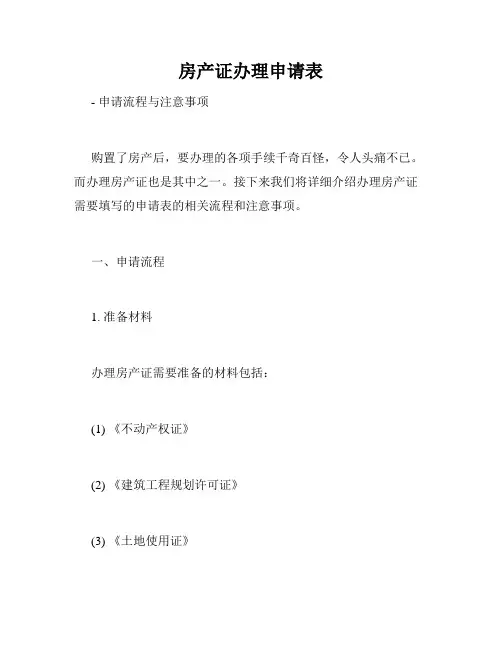 房产证办理申请表

- 申请流程与注意事项

购置了房产后，要办理的各项手续千奇百怪，令人头痛不已。而办理房产证也是其中之一。接下来我们将详细介绍办理房产证需要填写的申请表的相关流程和注意事项。

一、申请流程

1. 准备材料

办理房产证需要准备的材料包括：

(1) 《不动产权证》

(2) 《建筑工程规划许可证》

(3) 《土地使用证》